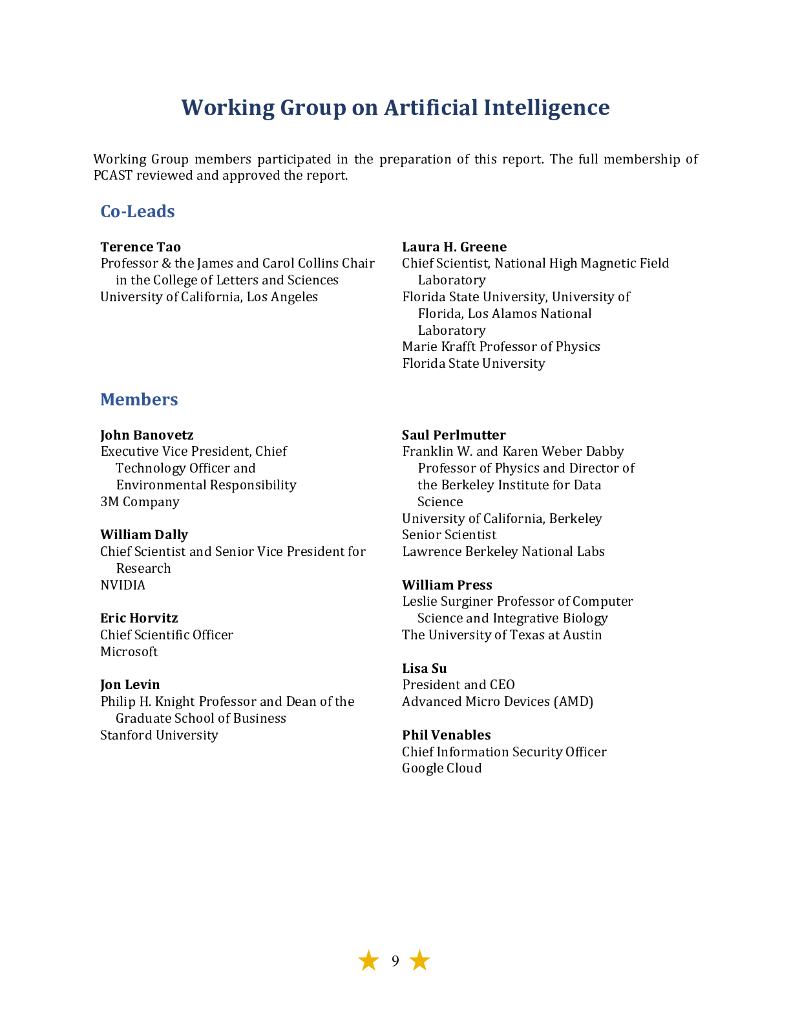 Working Group on Artificial Intelligence

Working Group members participated in the preparation of this report. The full membership of PCAST reviewed and approved the report.

Co-Leads

Terence Tao
Professor & the James and Carol Collins Chair in the College of Letters and Sciences
University of California, Los Angeles

Laura H. Greene
Chief Scientist, National High Magnetic Field Laboratory
Florida State University, University of Florida, Los Alamos National Laboratory
Marie Krafft Professor of Physics
Florida State University

Members

John Banovetz
Executive Vice President, Chief Technology Officer and Environmental Responsibility
3M Company

William Dally
Chief Scientist and Senior Vice President for Research
NVIDIA

Eric Horvitz
Chief Scientific Officer
Microsoft

Jon Levin
Philip H. Knight Professor and Dean of the Graduate School of Business
Stanford University

Saul Perlmutter
Franklin W. and Karen Weber Dabby Professor of Physics and Director of the Berkeley Institute for Data Science
University of California, Berkeley
Senior Scientist
Lawrence Berkeley National Labs

William Press
Leslie Surginer Professor of Computer Science and Integrative Biology
The University of Texas at Austin

Lisa Su
President and CEO
Advanced Micro Devices (AMD)

Phil Venables
Chief Information Security Officer
Google Cloud

9